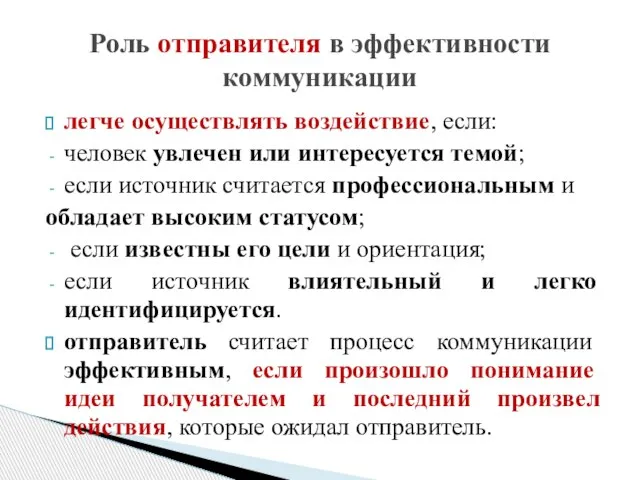 Роль отправителя в эффективности коммуникации

легче осуществлять воздействие, если:

- человек увлечен или интересуется темой;

- если источник считается профессиональным и обладает высоким статусом;

- если известны его цели и ориентация;

- если источник влиятельный и легко идентифицируется.

отправитель считает процесс коммуникации эффективным, если произошло понимание идеи получателем и последний произвел действия, которые ожидал отправитель.